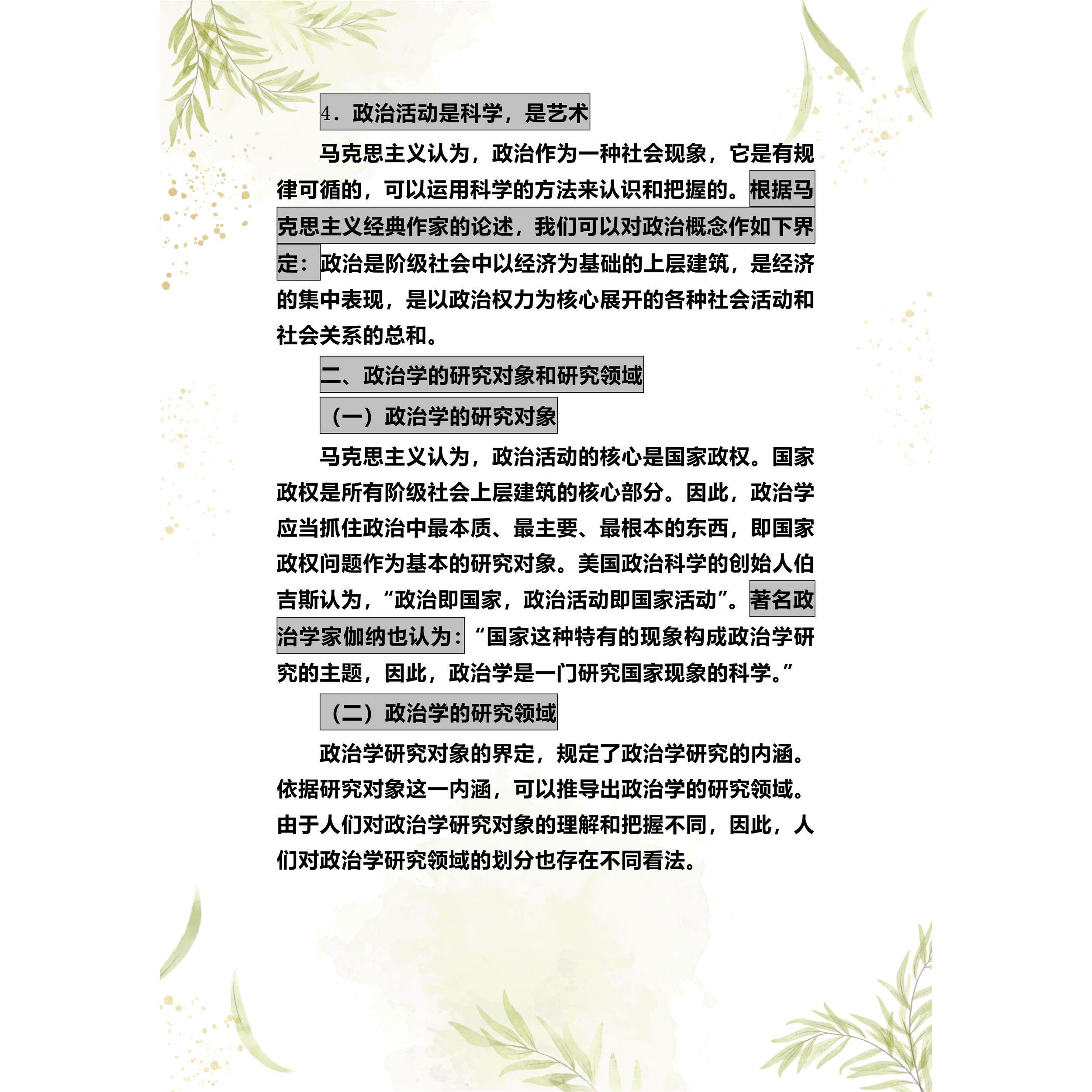 4．政治活动是科学，是艺术

马克思主义认为，政治作为一种社会现象，它是有规律可循的，可以运用科学的方法来认识和把握的。根据马克思主义经典作家的论述，我们可以对政治概念作如下界定：政治是阶级社会中以经济为基础的上层建筑，是经济的集中表现，是以政治权力为核心展开的各种社会活动和社会关系的总和。

二、政治学的研究对象和研究领域

（一）政治学的研究对象

马克思主义认为，政治活动的核心是国家政权。国家政权是所有阶级社会上层建筑的核心部分。因此，政治学应当抓住政治中最本质、最主要、最根本的东西，即国家政权问题作为基本的研究对象。美国政治科学的创始人伯吉斯认为，“政治即国家，政治活动即国家活动”。著名政治学家伽纳也认为：“国家这种特有的现象构成政治学研究的主题，因此，政治学是一门研究国家现象的科学。”

（二）政治学的研究领域

政治学研究对象的界定，规定了政治学研究的内涵。依据研究对象这一内涵，可以推导出政治学的研究领域。由于人们对政治学研究对象的理解和把握不同，因此，人们对政治学研究领域的划分也存在不同看法。